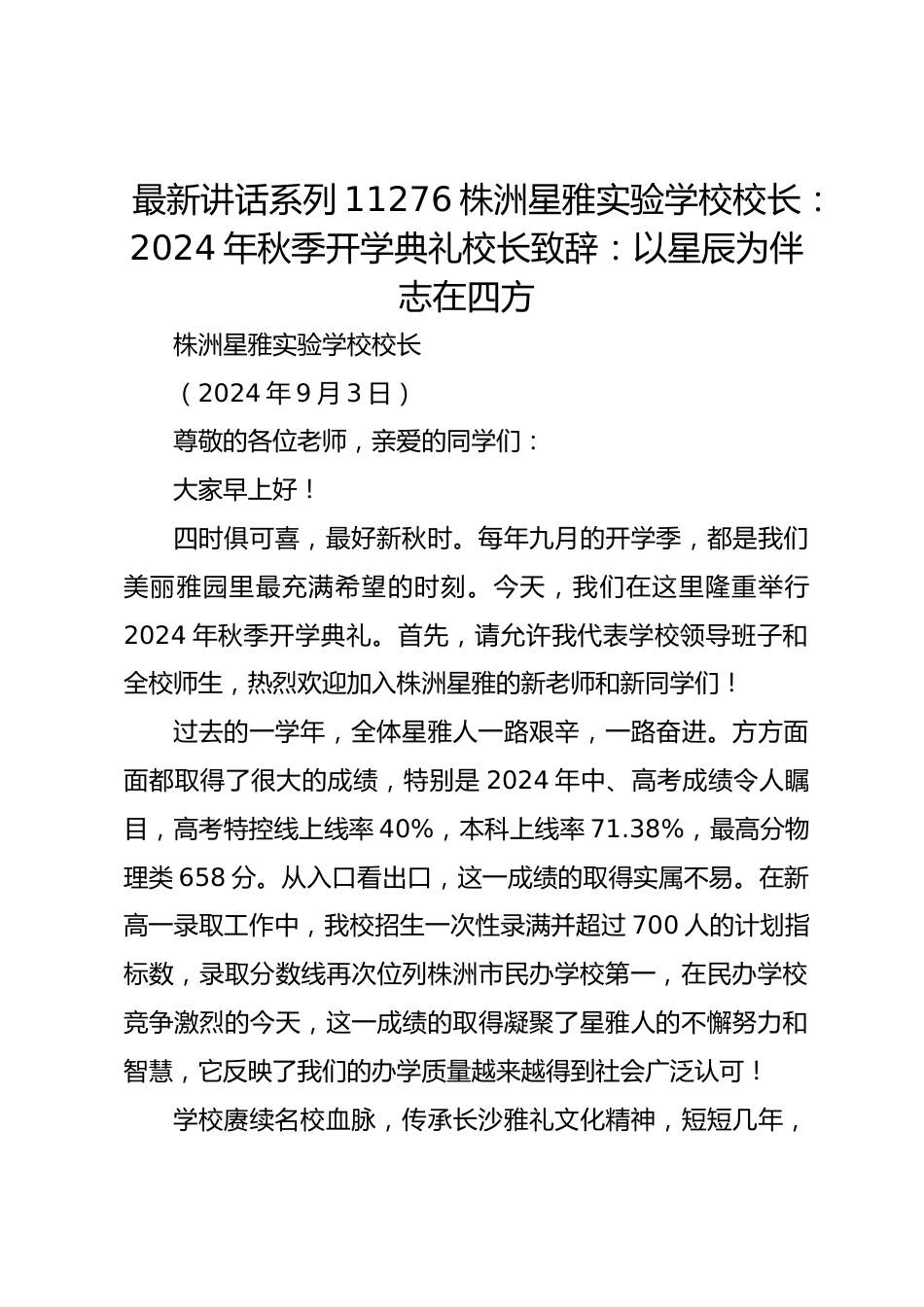 最新讲话系列 11276 株洲星雅实验学校校长：2024 年秋季开学典礼校长致辞：以星辰为伴 志在四方

株洲星雅实验学校校长

（2024 年 9 月 3 日）

尊敬的各位老师，亲爱的同学们：

大家早上好！

四时俱可喜，最好新秋时。每年九月的开学季，都是我们美丽雅园里最充满希望的时刻。今天，我们在这里隆重举行 2024 年秋季开学典礼。首先，请允许我代表学校领导班子和全校师生，热烈欢迎加入株洲星雅的新老师和新同学们！

过去的一学年，全体星雅人一路艰辛，一路奋进。方方面面都取得了很大的成绩，特别是 2024 年中、高考成绩令人瞩目，高考特控线上线率 40%，本科上线率 71.38%，最高分物理类 658 分。从入口看出口，这一成绩的取得实属不易。在新高一录取工作中，我校招生一次性录满并超过 700 人的计划指标数，录取分数线再次位列株洲市民办学校第一，在民办学校竞争激烈的今天，这一成绩的取得凝聚了星雅人的不懈努力和智慧，它反映了我们的办学质量越来越得到社会广泛认可！

学校赓续名校血脉，传承长沙雅礼文化精神，短短几年，